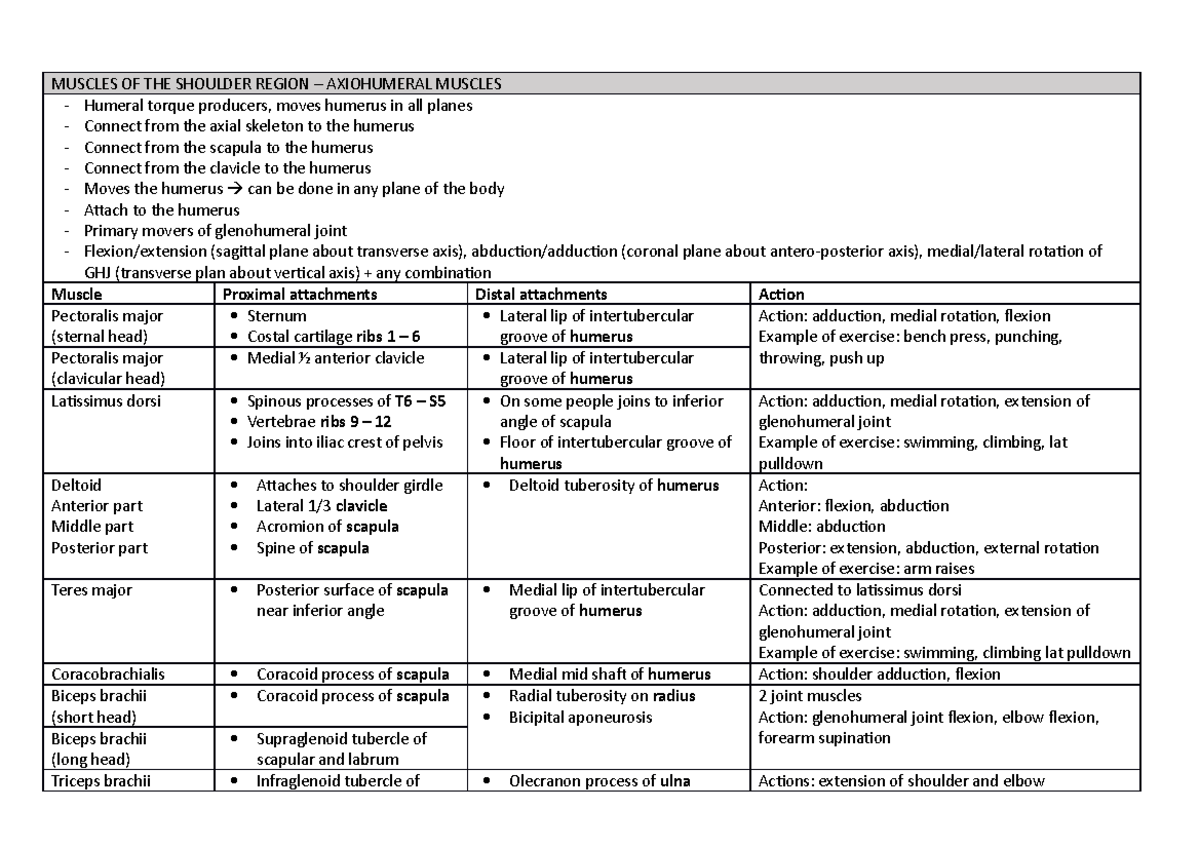 MUSCLES OF THE SHOULDER REGION – AXIOHUMERAL MUSCLES

- Humeral torque producers, moves humerus in all planes
- Connect from the axial skeleton to the humerus
- Connect from the scapula to the humerus
- Connect from the clavicle to the humerus
- Moves the humerus → can be done in any plane of the body
- Attach to the humerus
- Primary movers of glenohumeral joint
- Flexion/extension (sagittal plane about transverse axis), abduction/adduction (coronal plane about antero-posterior axis), medial/lateral rotation of GHJ (transverse plan about vertical axis) + any combination

| Muscle | Proximal attachments | Distal attachments | Action |
|---|---|---|---|
| Pectoralis major (sternal head) | • Sternum • Costal cartilage ribs 1 – 6 | • Lateral lip of intertubercular groove of humerus | Action: adduction, medial rotation, flexion Example of exercise: bench press, punching, throwing, push up |
| Pectoralis major (clavicular head) | • Medial ½ anterior clavicle | • Lateral lip of intertubercular groove of humerus | |
| Latissimus dorsi | • Spinous processes of T6 – S5 • Vertebrae ribs 9 – 12 • Joins into iliac crest of pelvis | • On some people joins to inferior angle of scapula • Floor of intertubercular groove of humerus | Action: adduction, medial rotation, extension of glenohumeral joint Example of exercise: swimming, climbing, lat pulldown |
| Deltoid Anterior part Middle part Posterior part | • Attaches to shoulder girdle • Lateral 1/3 clavicle • Acromion of scapula • Spine of scapula | • Deltoid tuberosity of humerus | Action: Anterior: flexion, abduction Middle: abduction Posterior: extension, abduction, external rotation Example of exercise: arm raises |
| Teres major | • Posterior surface of scapula near inferior angle | • Medial lip of intertubercular groove of humerus | Connected to latissimus dorsi Action: adduction, medial rotation, extension of glenohumeral joint Example of exercise: swimming, climbing lat pulldown |
| Coracobrachialis | • Coracoid process of scapula | • Medial mid shaft of humerus | Action: shoulder adduction, flexion |
| Biceps brachii (short head) | • Coracoid process of scapula | • Radial tuberosity on radius • Bicipital aponeurosis | 2 joint muscles Action: glenohumeral joint flexion, elbow flexion, forearm supination |
| Biceps brachii (long head) | • Supraglenoid tubercle of scapular and labrum | | |
| Triceps brachii | • Infraglenoid tubercle of | • Olecranon process of ulna | Actions: extension of shoulder and elbow |